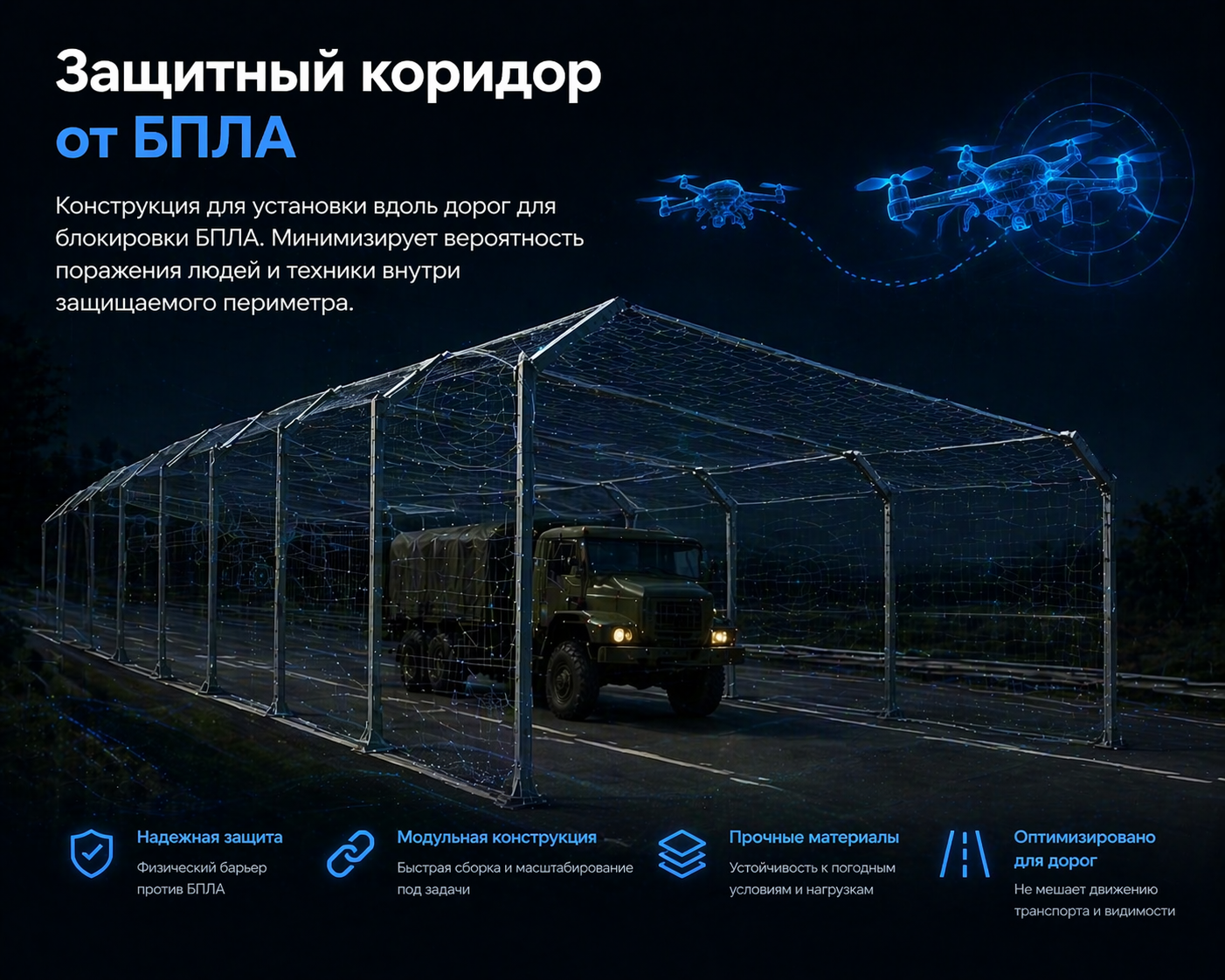 Защитный коридор
от БПЛА

Конструкция для установки вдоль дорог для блокировки БПЛА. Минимизирует вероятность поражения людей и техники внутри защищаемого периметра.

Надежная защита
Физический барьер против БПЛА

Модульная конструкция
Быстрая сборка и масштабирование под задачи

Прочные материалы
Устойчивость к погодным условиям и нагрузкам

Оптимизировано для дорог
Не мешает движению транспорта и видимости